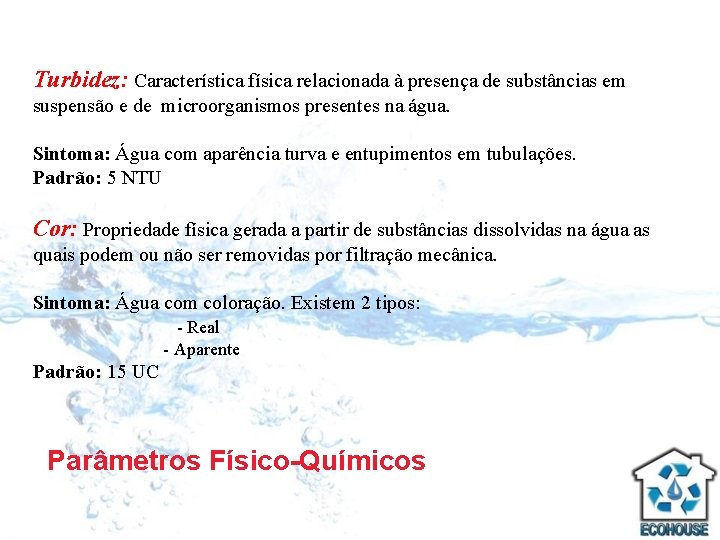 Turbidez: Característica física relacionada à presença de substâncias em suspensão e de microorganismos presentes na água.

Sintoma: Água com aparência turva e entupimentos em tubulações.
Padrão: 5 NTU

Cor: Propriedade física gerada a partir de substâncias dissolvidas na água as quais podem ou não ser removidas por filtração mecânica.

Sintoma: Água com coloração. Existem 2 tipos:
- Real
- Aparente
Padrão: 15 UC

Parâmetros Físico-Químicos

ECOHOUSE